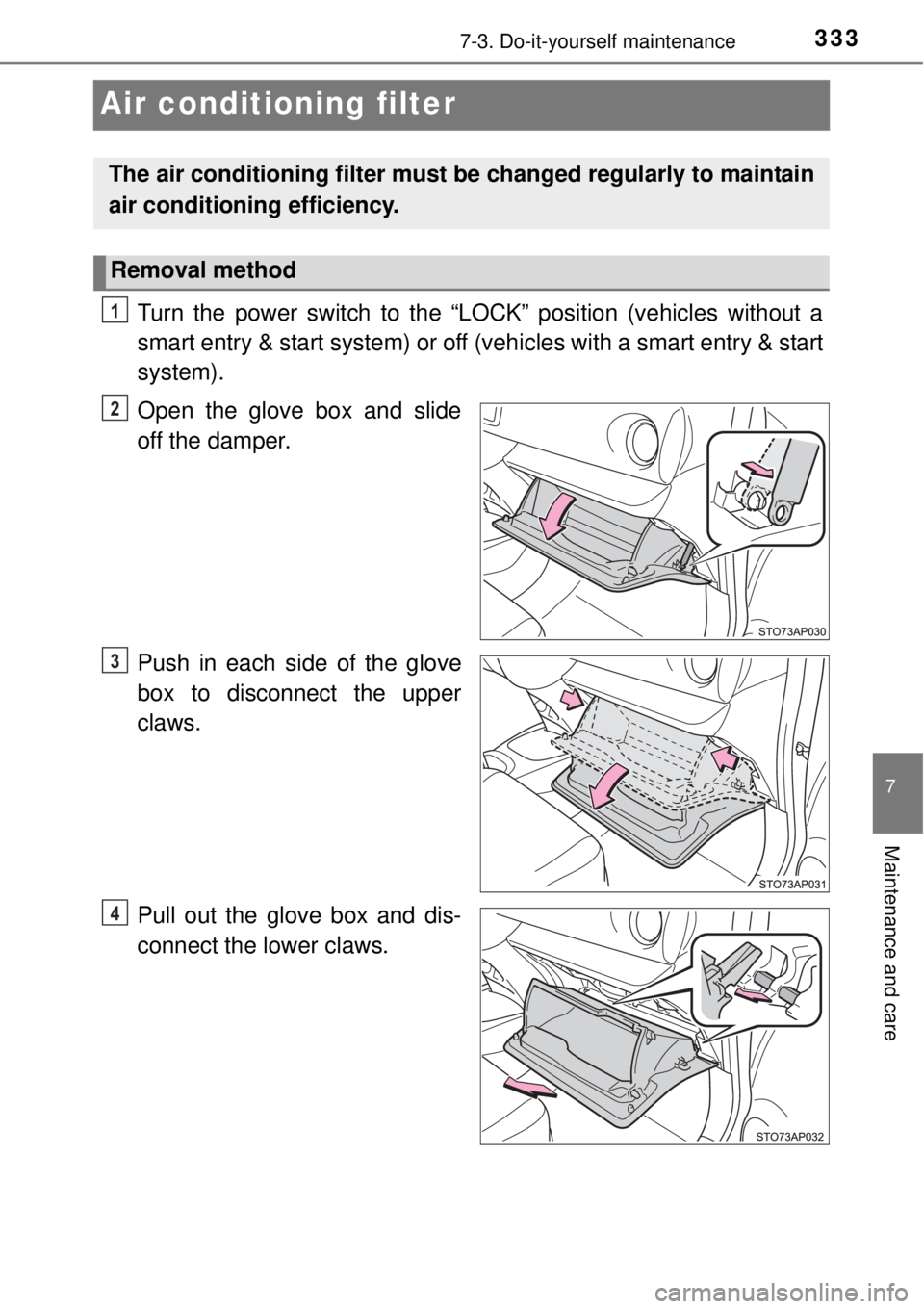 7-3. Do-it-yourself maintenance

333

Air conditioning filter

The air conditioning filter must be changed regularly to maintain air conditioning efficiency.

Removal method

1 Turn the power switch to the “LOCK” position (vehicles without a smart entry & start system) or off (vehicles with a smart entry & start system).

2 Open the glove box and slide off the damper.

STO73AP030

3 Push in each side of the glove box to disconnect the upper claws.

STO73AP031

4 Pull out the glove box and disconnect the lower claws.

STO73AP032

7

Maintenance and care

carmanualsonline.info